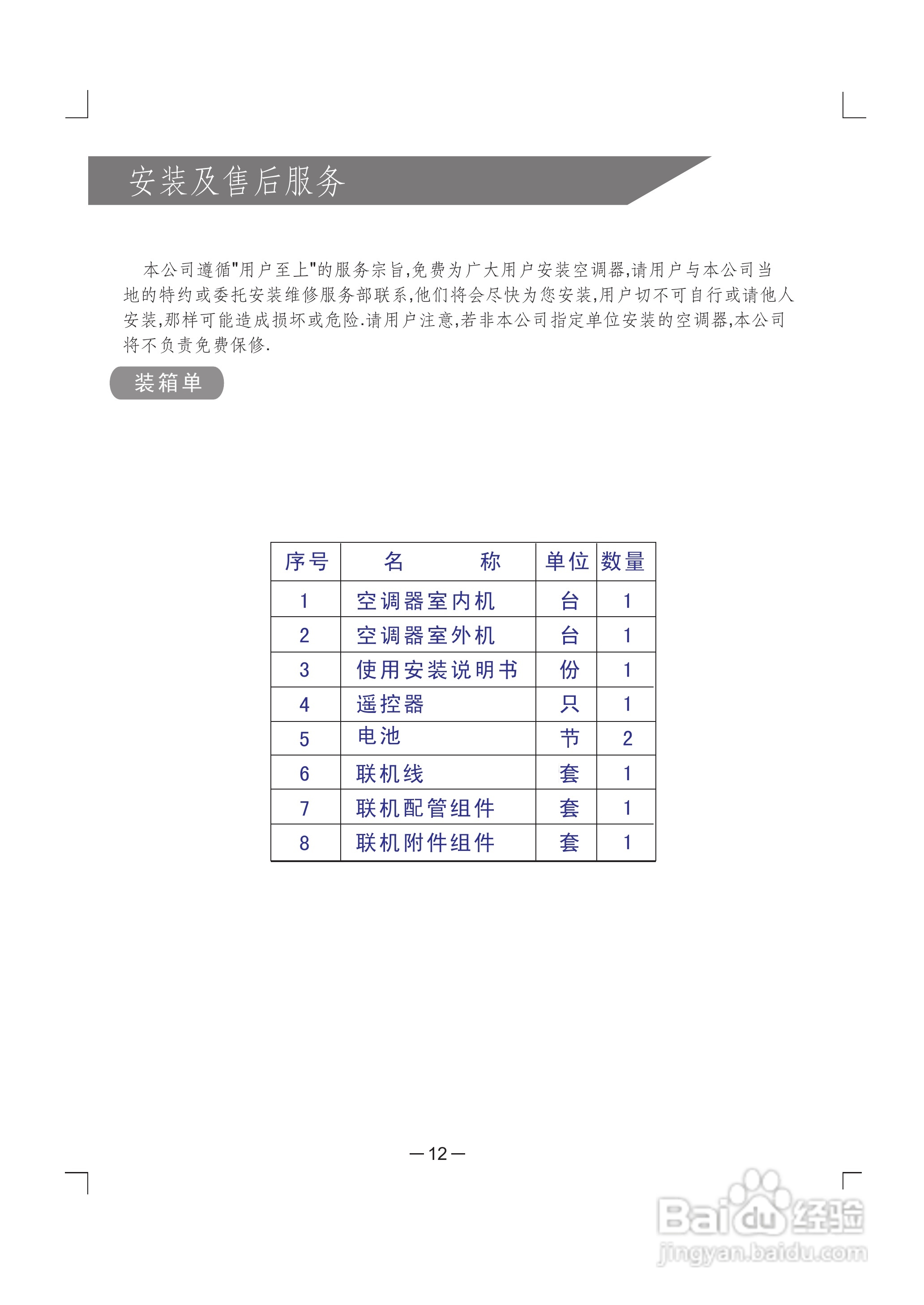 安装及售后服务

本公司遵循"用户至上"的服务宗旨,免费为广大用户安装空调器,请用户与本公司当地的特约或委托安装维修服务部联系,他们将会尽快为您安装,用户切不可自行或请他人安装,那样可能造成损坏或危险.请用户注意,若非本公司指定单位安装的空调器,本公司将不负责免费保修.

装箱单

| 序号 | 名　　称 | 单位 | 数量 |
|---|---|---|---|
| 1 | 空调器室内机 | 台 | 1 |
| 2 | 空调器室外机 | 台 | 1 |
| 3 | 使用安装说明书 | 份 | 1 |
| 4 | 遥控器 | 只 | 1 |
| 5 | 电池 | 节 | 2 |
| 6 | 联机线 | 套 | 1 |
| 7 | 联机配管组件 | 套 | 1 |
| 8 | 联机附件组件 | 套 | 1 |

—12—

Baidu经验
jingyan.baidu.com